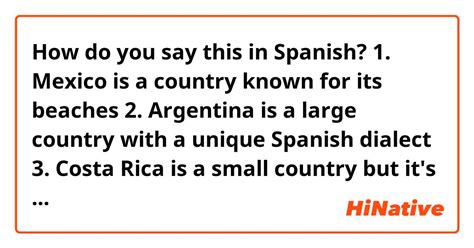 How do you say this in Spanish? 1. Mexico is a country known for its beaches 2. Argentina is a large country with a unique Spanish dialect 3. Costa Rica is a small country but it's ...

HiNative